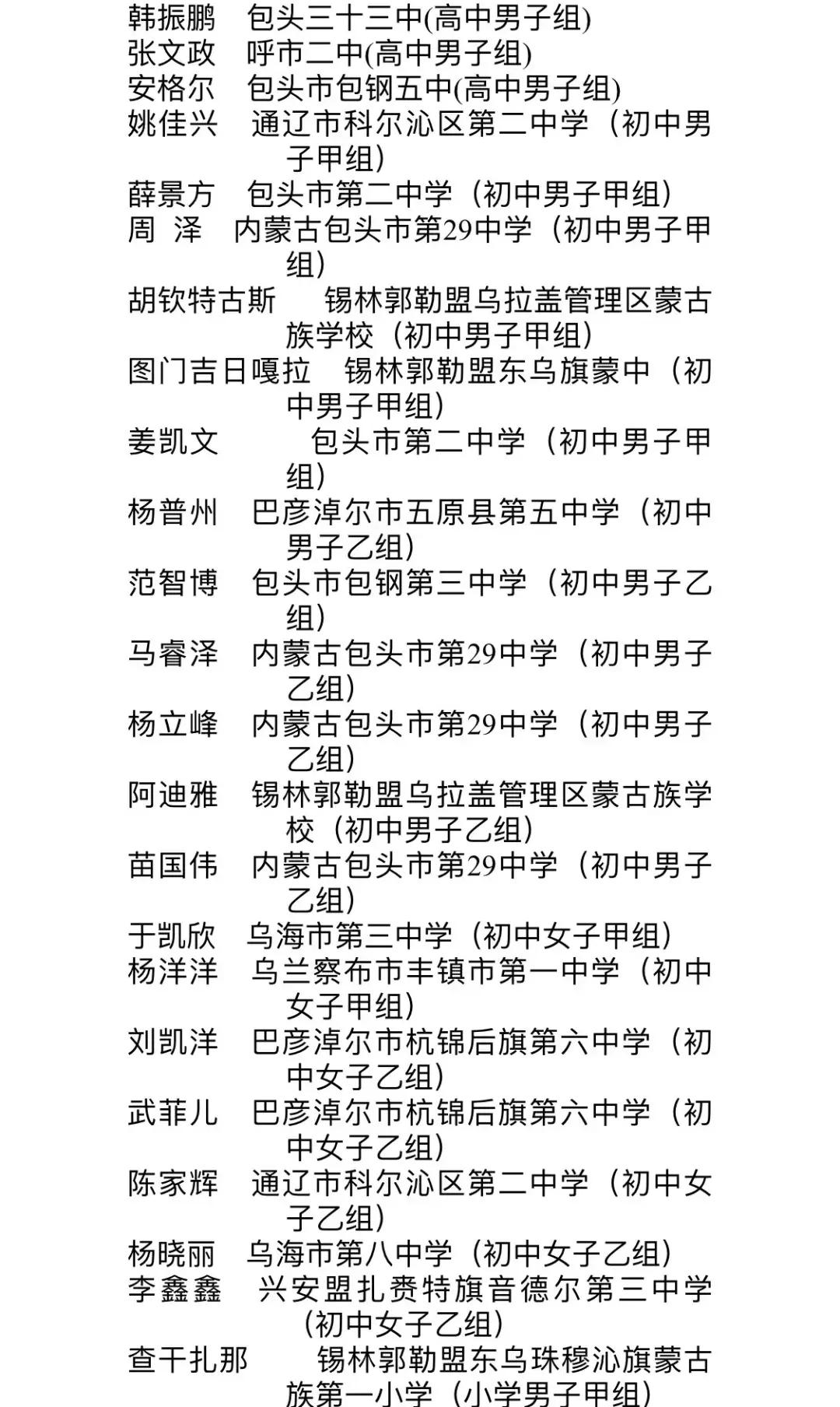 韩振鹏　包头三十三中(高中男子组)
张文政　呼市二中(高中男子组)
安格尔　包头市包钢五中(高中男子组)
姚佳兴　通辽市科尔沁区第二中学（初中男子甲组）
薛景方　包头市第二中学（初中男子甲组）
周 泽　内蒙古包头市第29中学（初中男子甲组）
胡钦特古斯　锡林郭勒盟乌拉盖管理区蒙古族学校（初中男子甲组）
图门吉日嘎拉　锡林郭勒盟东乌旗蒙中（初中男子甲组）
姜凯文　包头市第二中学（初中男子甲组）
杨普州　巴彦淖尔市五原县第五中学（初中男子乙组）
范智博　包头市包钢第三中学（初中男子乙组）
马睿泽　内蒙古包头市第29中学（初中男子乙组）
杨立峰　内蒙古包头市第29中学（初中男子乙组）
阿迪雅　锡林郭勒盟乌拉盖管理区蒙古族学校（初中男子乙组）
苗国伟　内蒙古包头市第29中学（初中男子乙组）
于凯欣　乌海市第三中学（初中女子甲组）
杨洋洋　乌兰察布市丰镇市第一中学（初中女子甲组）
刘凯洋　巴彦淖尔市杭锦后旗第六中学（初中女子乙组）
武菲儿　巴彦淖尔市杭锦后旗第六中学（初中女子乙组）
陈家辉　通辽市科尔沁区第二中学（初中女子乙组）
杨晓丽　乌海市第八中学（初中女子乙组）
李鑫鑫　兴安盟扎赉特旗音德尔第三中学（初中女子乙组）
查干扎那　锡林郭勒盟东乌珠穆沁旗蒙古族第一小学（小学男子甲组）